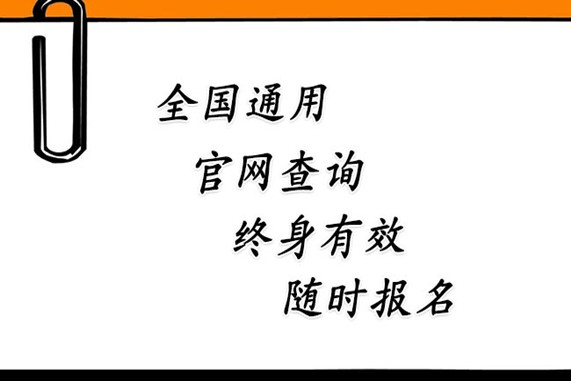 全国通用

官网查询

终身有效

随时报名